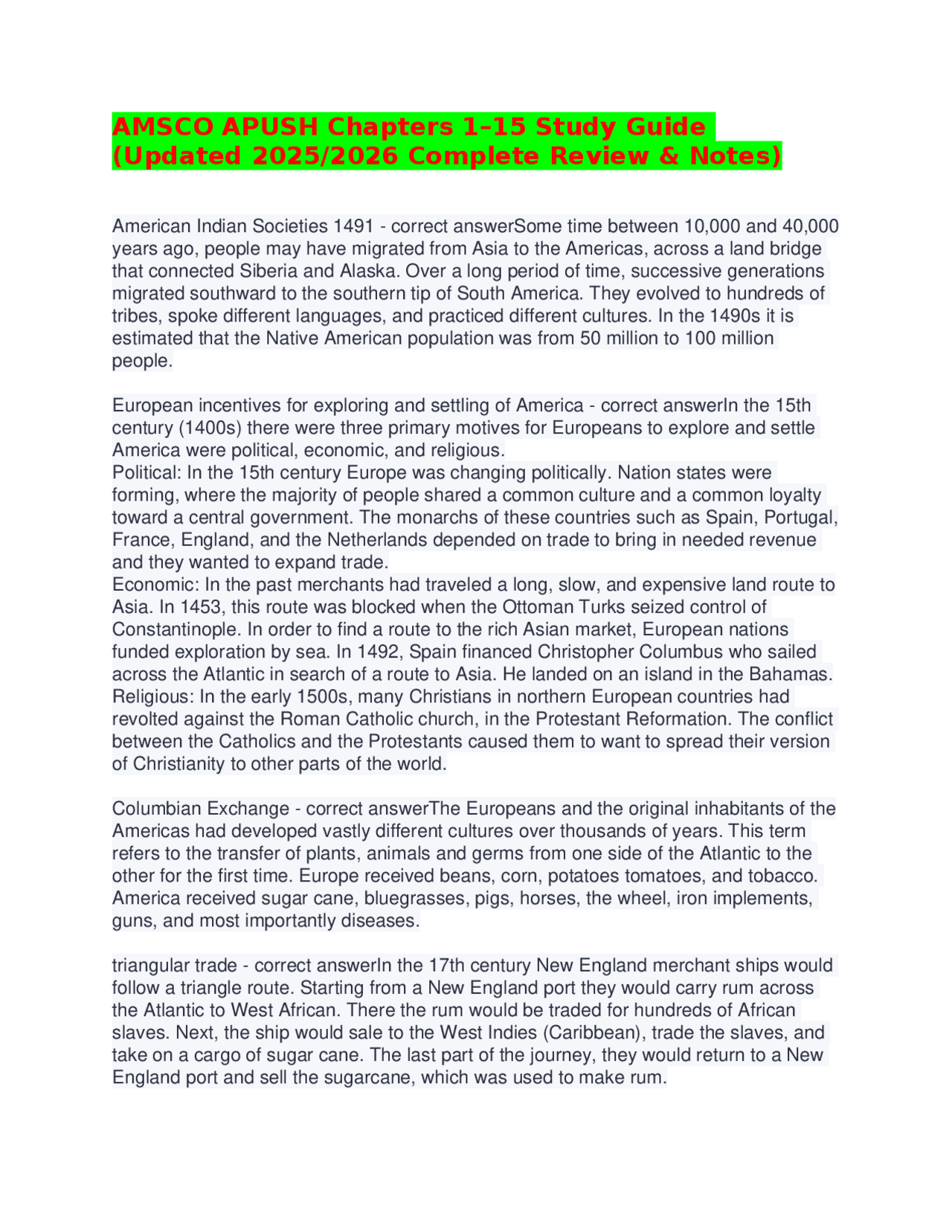 AMSCO APUSH Chapters 1–15 Study Guide (Updated 2025/2026 Complete Review & Notes)

American Indian Societies 1491 - correct answerSome time between 10,000 and 40,000 years ago, people may have migrated from Asia to the Americas, across a land bridge that connected Siberia and Alaska. Over a long period of time, successive generations migrated southward to the southern tip of South America. They evolved to hundreds of tribes, spoke different languages, and practiced different cultures. In the 1490s it is estimated that the Native American population was from 50 million to 100 million people.

European incentives for exploring and settling of America - correct answerIn the 15th century (1400s) there were three primary motives for Europeans to explore and settle America were political, economic, and religious.
Political: In the 15th century Europe was changing politically. Nation states were forming, where the majority of people shared a common culture and a common loyalty toward a central government. The monarchs of these countries such as Spain, Portugal, France, England, and the Netherlands depended on trade to bring in needed revenue and they wanted to expand trade.
Economic: In the past merchants had traveled a long, slow, and expensive land route to Asia. In 1453, this route was blocked when the Ottoman Turks seized control of Constantinople. In order to find a route to the rich Asian market, European nations funded exploration by sea. In 1492, Spain financed Christopher Columbus who sailed across the Atlantic in search of a route to Asia. He landed on an island in the Bahamas.
Religious: In the early 1500s, many Christians in northern European countries had revolted against the Roman Catholic church, in the Protestant Reformation. The conflict between the Catholics and the Protestants caused them to want to spread their version of Christianity to other parts of the world.

Columbian Exchange - correct answerThe Europeans and the original inhabitants of the Americas had developed vastly different cultures over thousands of years. This term refers to the transfer of plants, animals and germs from one side of the Atlantic to the other for the first time. Europe received beans, corn, potatoes tomatoes, and tobacco. America received sugar cane, bluegrasses, pigs, horses, the wheel, iron implements, guns, and most importantly diseases.

triangular trade - correct answerIn the 17th century New England merchant ships would follow a triangle route. Starting from a New England port they would carry rum across the Atlantic to West African. There the rum would be traded for hundreds of African slaves. Next, the ship would sale to the West Indies (Caribbean), trade the slaves, and take on a cargo of sugar cane. The last part of the journey, they would return to a New England port and sell the sugarcane, which was used to make rum.